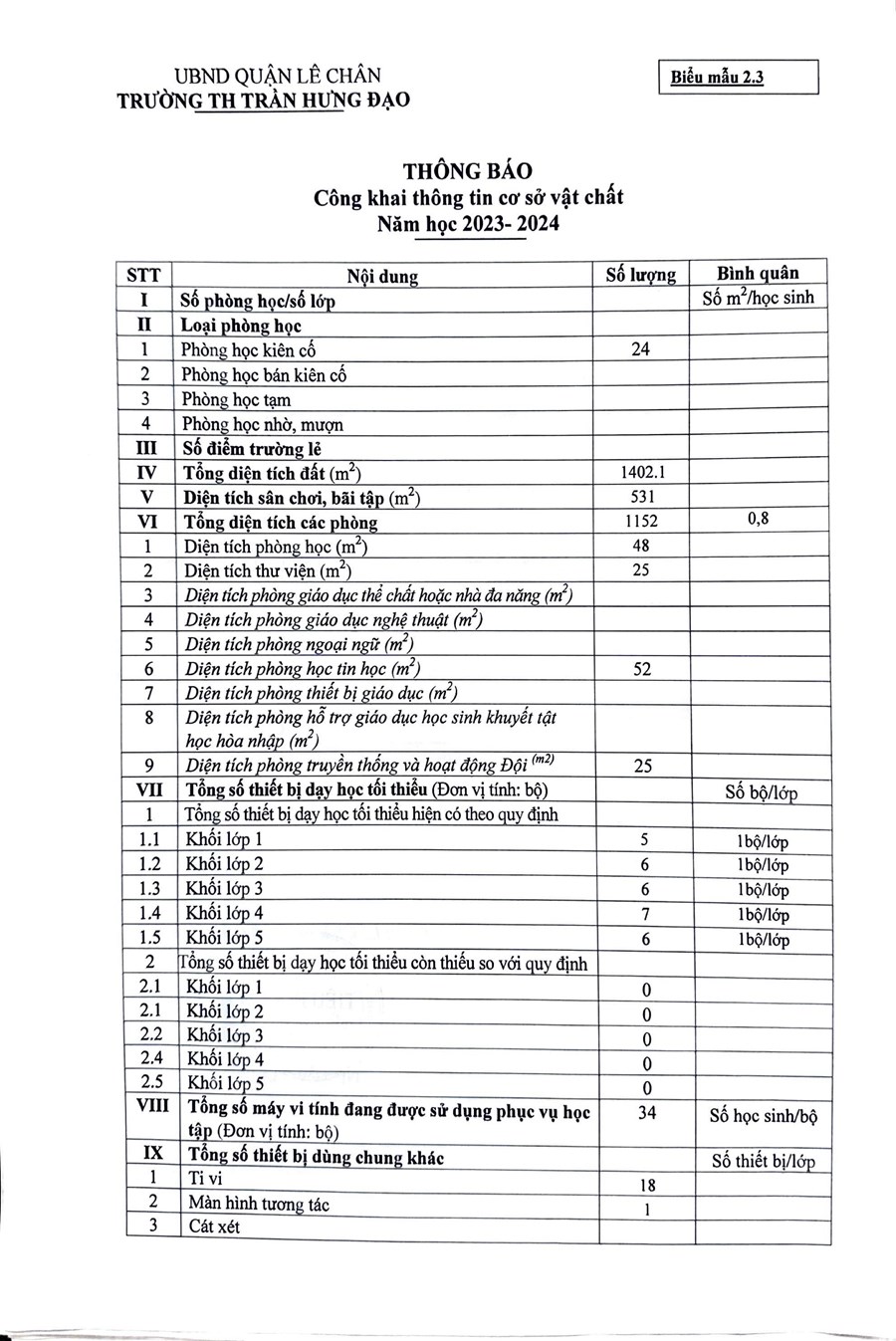 UBND QUẬN LÊ CHÂN
TRƯỜNG TH TRẦN HƯNG ĐẠO

Biểu mẫu 2.3

THÔNG BÁO
Công khai thông tin cơ sở vật chất
Năm học 2023- 2024

| STT | Nội dung | Số lượng | Bình quân |
|---|---|---|---|
| I | Số phòng học/số lớp | | Số $m^2$/học sinh |
| II | Loại phòng học | | |
| 1 | Phòng học kiên cố | 24 | |
| 2 | Phòng học bán kiên cố | | |
| 3 | Phòng học tạm | | |
| 4 | Phòng học nhờ, mượn | | |
| III | Số điểm trường lẻ | | |
| IV | Tổng diện tích đất ($m^2$) | 1402.1 | |
| V | Diện tích sân chơi, bãi tập ($m^2$) | 531 | |
| VI | Tổng diện tích các phòng | 1152 | 0,8 |
| 1 | Diện tích phòng học ($m^2$) | 48 | |
| 2 | Diện tích thư viện ($m^2$) | 25 | |
| 3 | Diện tích phòng giáo dục thể chất hoặc nhà đa năng ($m^2$) | | |
| 4 | Diện tích phòng giáo dục nghệ thuật ($m^2$) | | |
| 5 | Diện tích phòng ngoại ngữ ($m^2$) | | |
| 6 | Diện tích phòng học tin học ($m^2$) | 52 | |
| 7 | Diện tích phòng thiết bị giáo dục ($m^2$) | | |
| 8 | Diện tích phòng hỗ trợ giáo dục học sinh khuyết tật học hòa nhập ($m^2$) | | |
| 9 | Diện tích phòng truyền thống và hoạt động Đội $^{(m2)}$ | 25 | |
| VII | Tổng số thiết bị dạy học tối thiểu (Đơn vị tính: bộ) | | Số bộ/lớp |
| 1 | Tổng số thiết bị dạy học tối thiểu hiện có theo quy định | | |
| 1.1 | Khối lớp 1 | 5 | 1bộ/lớp |
| 1.2 | Khối lớp 2 | 6 | 1bộ/lớp |
| 1.3 | Khối lớp 3 | 6 | 1bộ/lớp |
| 1.4 | Khối lớp 4 | 7 | 1bộ/lớp |
| 1.5 | Khối lớp 5 | 6 | 1bộ/lớp |
| 2 | Tổng số thiết bị dạy học tối thiểu còn thiếu so với quy định | | |
| 2.1 | Khối lớp 1 | 0 | |
| 2.1 | Khối lớp 2 | 0 | |
| 2.2 | Khối lớp 3 | 0 | |
| 2.4 | Khối lớp 4 | 0 | |
| 2.5 | Khối lớp 5 | 0 | |
| VIII | Tổng số máy vi tính đang được sử dụng phục vụ học tập (Đơn vị tính: bộ) | 34 | Số học sinh/bộ |
| IX | Tổng số thiết bị dùng chung khác | | Số thiết bị/lớp |
| 1 | Ti vi | 18 | |
| 2 | Màn hình tương tác | 1 | |
| 3 | Cát xét | | |